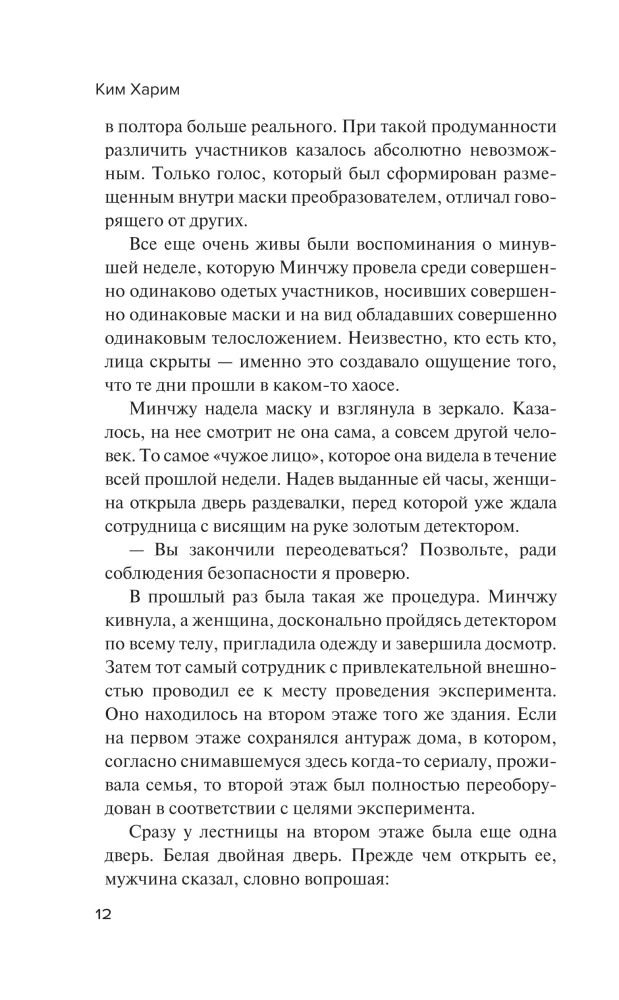 Ким Харим

в полтора больше реального. При такой продуманности различить участников казалось абсолютно невозможным. Только голос, который был сформирован размещенным внутри маски преобразователем, отличал говорящего от других.

Все еще очень живы были воспоминания о минувшей неделе, которую Минчжу провела среди совершенно одинаково одетых участников, носивших совершенно одинаковые маски и на вид обладавших совершенно одинаковым телосложением. Неизвестно, кто есть кто, лица скрыты — именно это создавало ощущение того, что те дни прошли в каком-то хаосе.

Минчжу надела маску и взглянула в зеркало. Казалось, на нее смотрит не она сама, а совсем другой человек. То самое «чужое лицо», которое она видела в течение всей прошлой недели. Надев выданные ей часы, женщина открыла дверь раздевалки, перед которой уже ждала сотрудница с висящим на руке золотым детектором.

— Вы закончили переодеваться? Позвольте, ради соблюдения безопасности я проверю.

В прошлый раз была такая же процедура. Минчжу кивнула, а женщина, досконально пройдясь детектором по всему телу, пригладила одежду и завершила досмотр. Затем тот самый сотрудник с привлекательной внешностью проводил ее к месту проведения эксперимента. Оно находилось на втором этаже того же здания. Если на первом этаже сохранялся антураж дома, в котором, согласно снимавшемуся здесь когда-то сериалу, проживала семья, то второй этаж был полностью переоборудован в соответствии с целями эксперимента.

Сразу у лестницы на втором этаже была еще одна дверь. Белая двойная дверь. Прежде чем открыть ее, мужчина сказал, словно вопрошая:

12